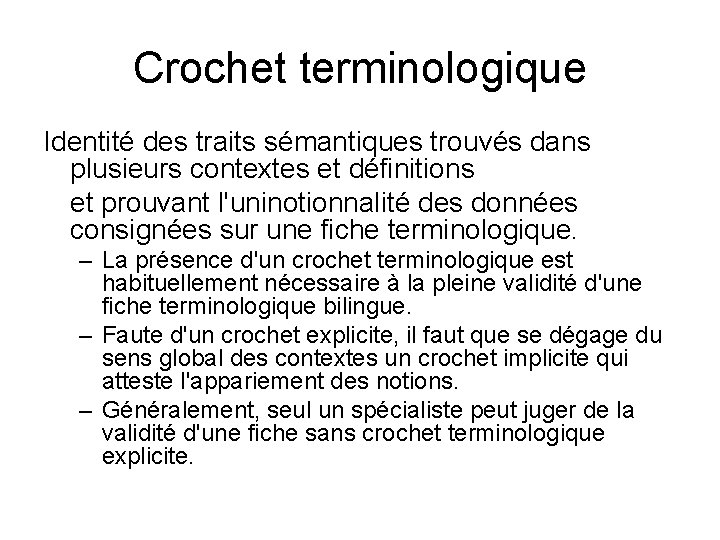 Crochet terminologique

Identité des traits sémantiques trouvés dans plusieurs contextes et définitions

et prouvant l'uninotionnalité des données consignées sur une fiche terminologique.

– La présence d'un crochet terminologique est habituellement nécessaire à la pleine validité d'une fiche terminologique bilingue.

– Faute d'un crochet explicite, il faut que se dégage du sens global des contextes un crochet implicite qui atteste l'appariement des notions.

– Généralement, seul un spécialiste peut juger de la validité d'une fiche sans crochet terminologique explicite.